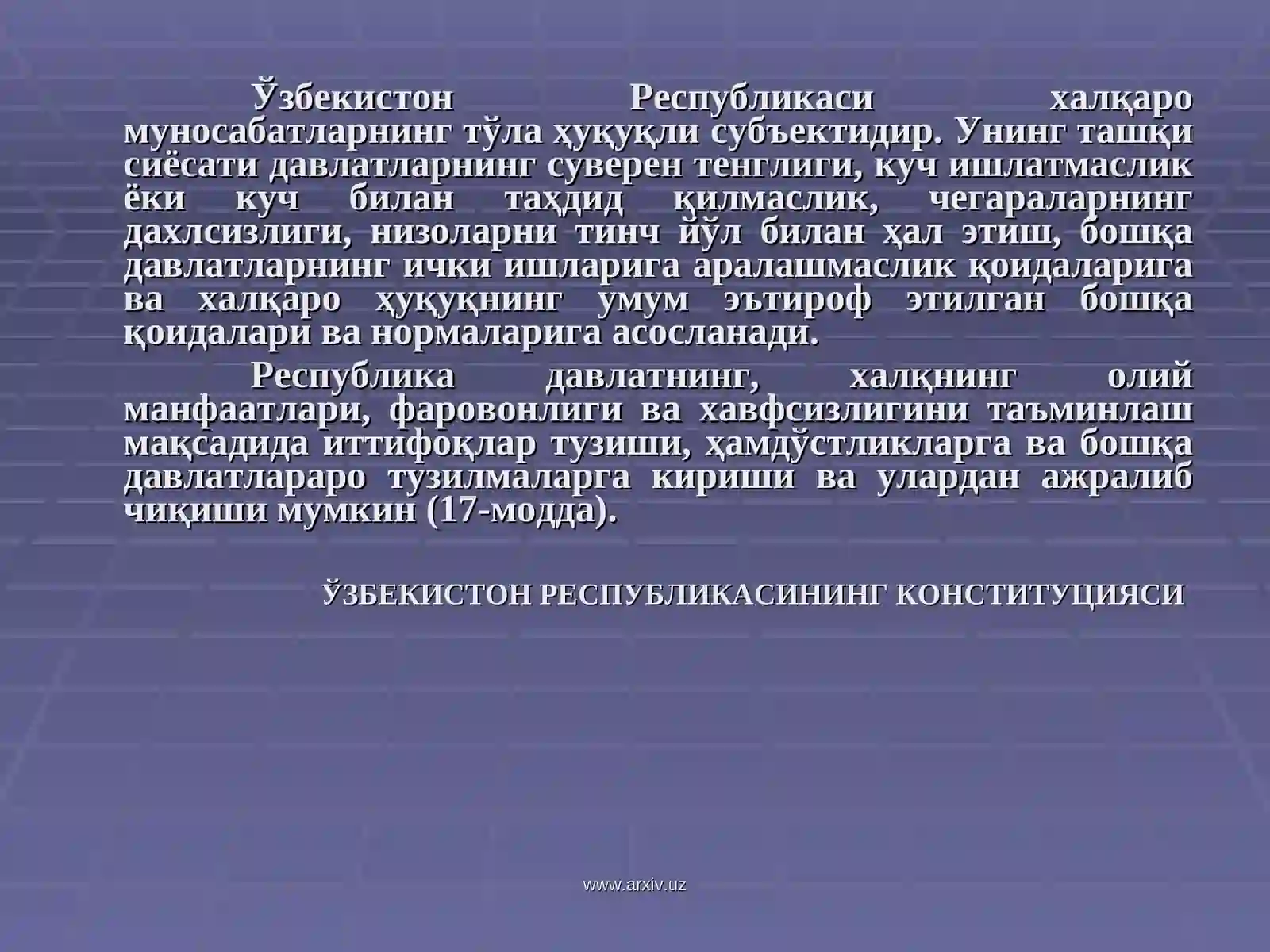 Ўзбекистон Республикаси халқаро муносабатларнинг тўла ҳуқуқли субъектидир. Унинг ташқи сиёсати давлатларнинг суверен тенглиги, куч ишлатмаслик ёки куч билан таҳдид қилмаслик, чегараларнинг дахлсизлиги, низоларни тинч йўл билан ҳал этиш, бошқа давлатларнинг ички ишларига аралашмаслик қоидаларига ва халқаро ҳуқуқнинг умум эътироф этилган бошқа қоидалари ва нормаларига асосланади.

Республика давлатнинг, халқнинг олий манфаатлари, фаровонлиги ва хавфсизлигини таъминлаш мақсадида иттифоқлар тузиши, ҳамдўстликларга ва бошқа давлатлараро тузилмаларга кириши ва улардан ажралиб чиқиши мумкин (17-модда).

ЎЗБЕКИСТОН РЕСПУБЛИКАСИНИНГ КОНСТИТУЦИЯСИ

www.arxiv.uz